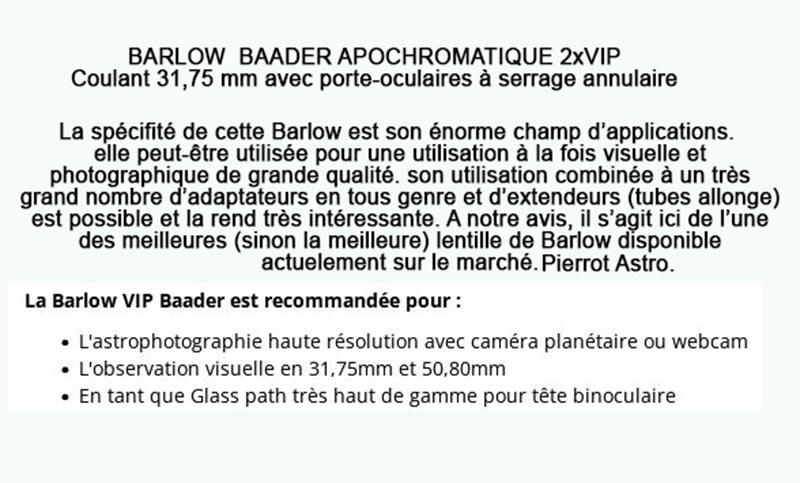 BARLOW BAADER APOCHROMATIQUE 2xVIP
Coulant 31,75 mm avec porte-oculaires à serrage annulaire

La spécifité de cette Barlow est son énorme champ d'applications. elle peut-être utilisée pour une utilisation à la fois visuelle et photographique de grande qualité. son utilisation combinée à un très grand nombre d'adaptateurs en tous genre et d'extendeurs (tubes allonge) est possible et la rend très intéressante. A notre avis, il s'agit ici de l'une des meilleures (sinon la meilleure) lentille de Barlow disponible actuelement sur le marché. Pierrot Astro.

La Barlow VIP Baader est recommandée pour :

• L'astrophotographie haute résolution avec caméra planétaire ou webcam
• L'observation visuelle en 31,75mm et 50,80mm
• En tant que Glass path très haut de gamme pour tête binoculaire